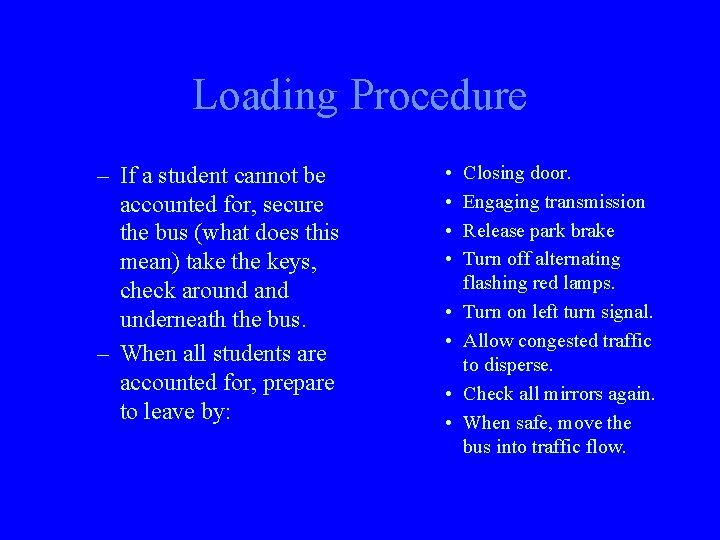 Loading Procedure

– If a student cannot be accounted for, secure the bus (what does this mean) take the keys, check around and underneath the bus.

– When all students are accounted for, prepare to leave by:

• Closing door.
• Engaging transmission
• Release park brake
• Turn off alternating flashing red lamps.
• Turn on left turn signal.
• Allow congested traffic to disperse.
• Check all mirrors again.
• When safe, move the bus into traffic flow.